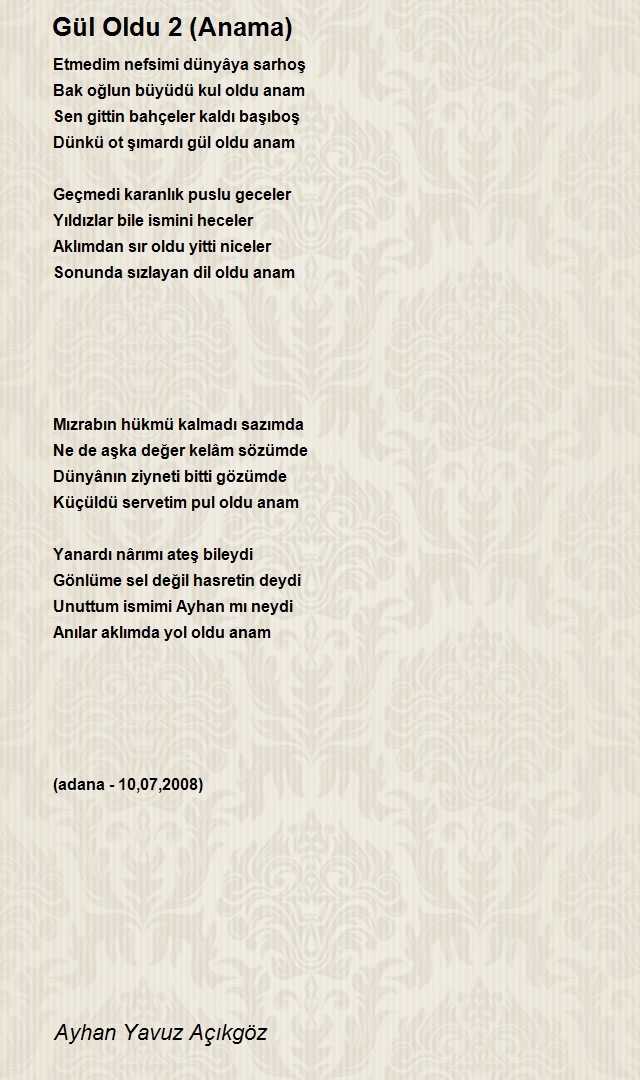 Gül Oldu 2 (Anama)

Etmedim nefsimi dünyâya sarhoş
Bak oğlun büyüdü kul oldu anam
Sen gittin bahçeler kaldı başıboş
Dünkü ot şımardı gül oldu anam

Geçmedi karanlık puslu geceler
Yıldızlar bile ismini heceler
Aklımdan sır oldu yitti niceler
Sonunda sızlayan dil oldu anam

Mızrabın hükmü kalmadı sazımda
Ne de aşka değer kelâm sözümde
Dünyânın ziyneti bitti gözümde
Küçüldü servetim pul oldu anam

Yanardı nârımı ateş bileydi
Gönlüme sel değil hasretin deydi
Unuttum ismimi Ayhan mı neydi
Anılar aklımda yol oldu anam

(adana - 10,07,2008)

Ayhan Yavuz Açıkgöz